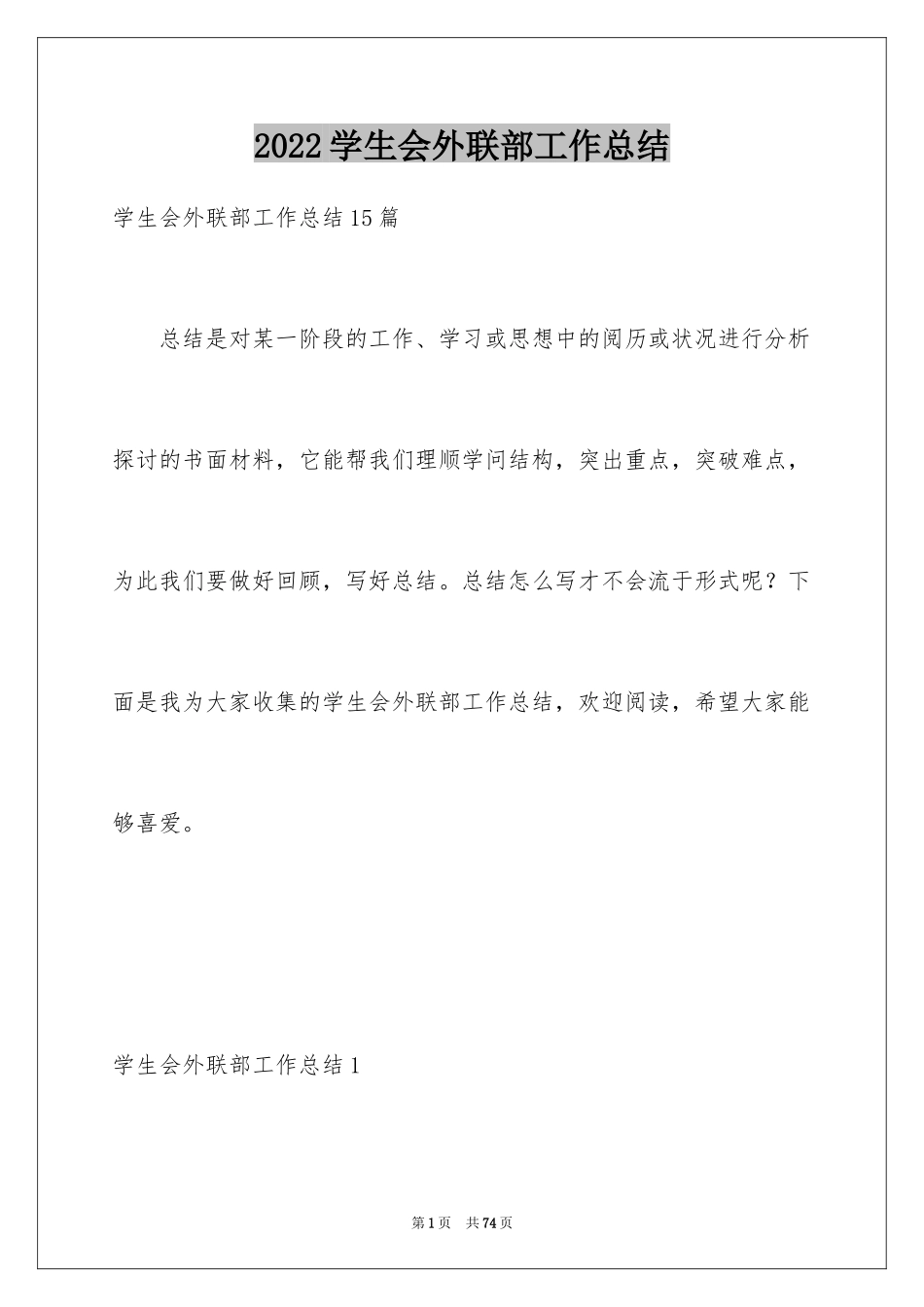 2022学生会外联部工作总结

学生会外联部工作总结15篇

总结是对某一阶段的工作、学习或思想中的阅历或状况进行分析探讨的书面材料，它能帮我们理顺学问结构，突出重点，突破难点，为此我们要做好回顾，写好总结。总结怎么写才不会流于形式呢？下面是我为大家收集的学生会外联部工作总结，欢迎阅读，希望大家能够喜爱。

学生会外联部工作总结1

第1页 共74页